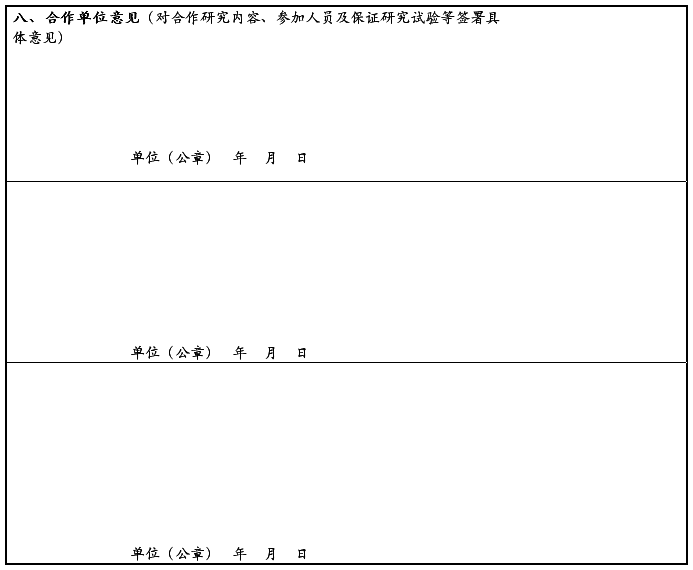 八、合作单位意见（对合作研究内容、参加人员及保证研究试验等签署具体意见）

单位（公章） 年 月 日

单位（公章） 年 月 日

单位（公章） 年 月 日